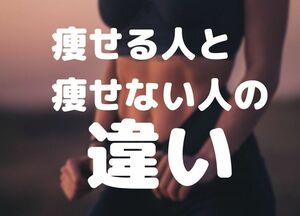 痩せる人と
痩せない人の
違い